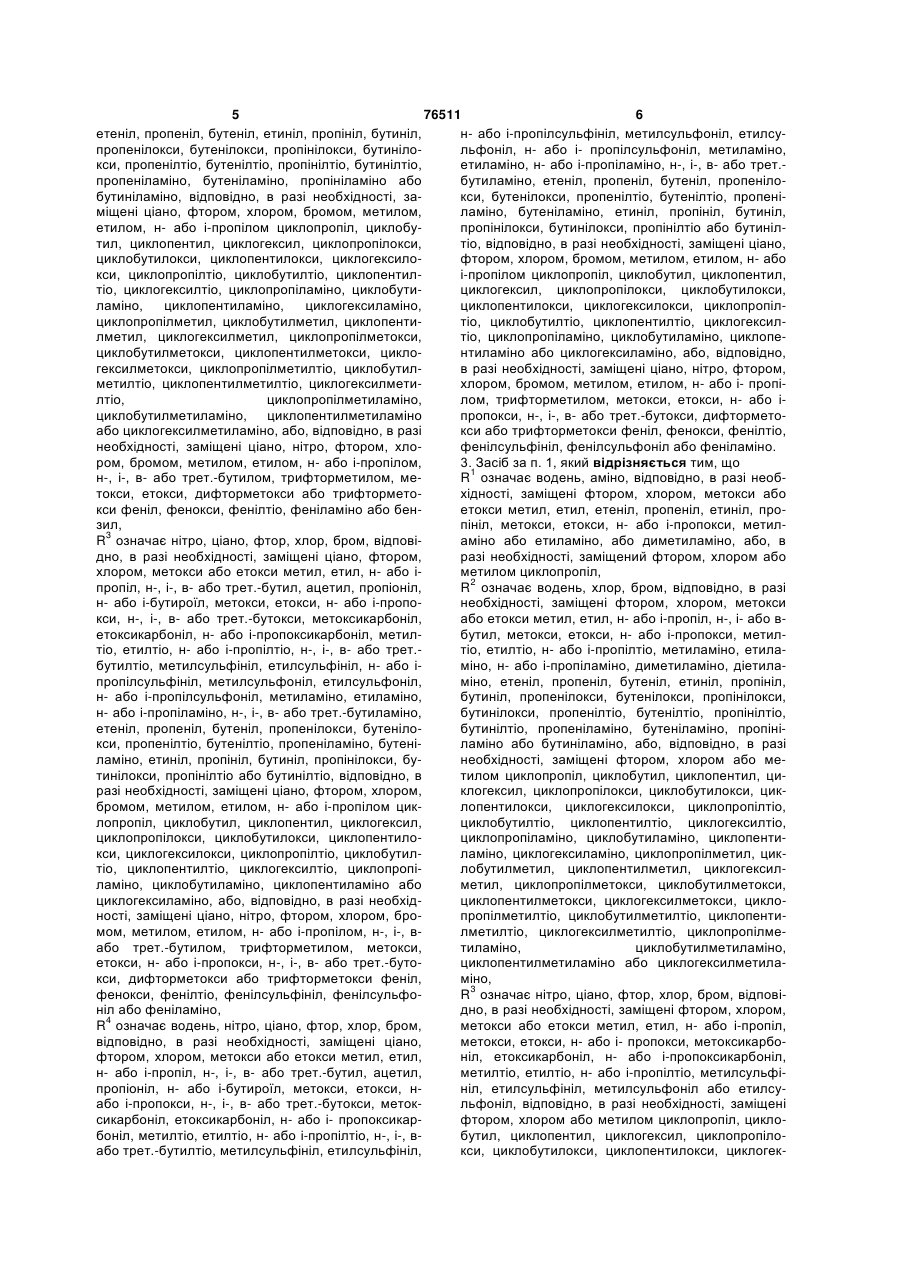 5 76511 6

етеніл, пропеніл, бутеніл, етиніл, пропініл, бутиніл, пропенілокси, бутенілокси, пропінілокси, бутинілокси, пропенілтіо, бутенілтіо, пропінілтіо, бутинілтіо, пропеніламіно, бутеніламіно, пропініламіно або бутиніламіно, відповідно, в разі необхідності, заміщені ціано, фтором, хлором, бромом, метилом, етилом, н- або і-пропілом циклопропіл, циклобутил, циклопентил, циклогексил, циклопропілокси, циклобутилокси, циклопентилокси, циклогексилокси, циклопропілтіо, циклобутилтіо, циклопентилтіо, циклогексилтіо, циклопропіламіно, циклобутиламіно, циклопентиламіно, циклогексиламіно, циклопропілметил, циклобутилметил, циклопентилметил, циклогексилметил, циклопропілметокси, циклобутилметокси, циклопентилметокси, циклогексилметокси, циклопропілметилтіо, циклобутилметилтіо, циклопентилметилтіо, циклогексилметилтіо, циклопропілметиламіно, циклобутилметиламіно, циклопентилметиламіно або циклогексилметиламіно, або, відповідно, в разі необхідності, заміщені ціано, нітро, фтором, хлором, бромом, метилом, етилом, н- або і-пропілом, н-, і-, в- або трет.-бутилом, трифторметилом, метокси, етокси, дифторметокси або трифторметокси феніл, фенокси, фенілтіо, феніламіно або бензил,

$R^3$ означає нітро, ціано, фтор, хлор, бром, відповідно, в разі необхідності, заміщені ціано, фтором, хлором, метокси або етокси метил, етил, н- або і-пропіл, н-, і-, в- або трет.-бутил, ацетил, пропіоніл, н- або і-бутироїл, метокси, етокси, н- або і-пропокси, н-, і-, в- або трет.-бутокси, метоксикарбоніл, етоксикарбоніл, н- або і-пропоксикарбоніл, метилтіо, етилтіо, н- або і-пропілтіо, н-, і-, в- або трет.-бутилтіо, метилсульфініл, етилсульфініл, н- або і-пропілсульфініл, метилсульфоніл, етилсульфоніл, н- або і-пропілсульфоніл, метиламіно, етиламіно, н- або і-пропіламіно, н-, і-, в- або трет.-бутиламіно, етеніл, пропеніл, бутеніл, пропенілокси, бутенілокси, пропенілтіо, бутенілтіо, пропеніламіно, бутеніламіно, етиніл, пропініл, бутиніл, пропінілокси, бутинілокси, пропінілтіо або бутинілтіо, відповідно, в разі необхідності, заміщені ціано, фтором, хлором, бромом, метилом, етилом, н- або і-пропілом циклопропіл, циклобутил, циклопентил, циклогексил, циклопропілокси, циклобутилокси, циклопентилокси, циклогексилокси, циклопропілтіо, циклобутилтіо, циклопентилтіо, циклогексилтіо, циклопропіламіно, циклобутиламіно, циклопентиламіно або циклогексиламіно, або, відповідно, в разі необхідності, заміщені ціано, нітро, фтором, хлором, бромом, метилом, етилом, н- або і-пропілом, н-, і-, в- або трет.-бутилом, трифторметилом, метокси, етокси, н- або і-пропокси, н-, і-, в- або трет.-бутокси, дифторметокси або трифторметокси феніл, фенокси, фенілтіо, фенілсульфініл, фенілсульфоніл або феніламіно,

$R^4$ означає водень, нітро, ціано, фтор, хлор, бром, відповідно, в разі необхідності, заміщені ціано, фтором, хлором, метокси або етокси метил, етил, н- або і-пропіл, н-, і-, в- або трет.-бутил, ацетил, пропіоніл, н- або і-бутироїл, метокси, етокси, н- або і-пропокси, н-, і-, в- або трет.-бутокси, метоксикарбоніл, етоксикарбоніл, н- або і- пропоксикарбоніл, метилтіо, етилтіо, н- або і-пропілтіо, н-, і-, в- або трет.-бутилтіо, метилсульфініл, етилсульфініл, н- або і-пропілсульфініл, метилсульфоніл, етилсульфоніл, н- або і- пропілсульфоніл, метиламіно, етиламіно, н- або і-пропіламіно, н-, і-, в- або трет.-бутиламіно, етеніл, пропеніл, бутеніл, пропенілокси, бутенілокси, пропенілтіо, бутенілтіо, пропеніламіно, бутеніламіно, етиніл, пропініл, бутиніл, пропінілокси, бутинілокси, пропінілтіо або бутинілтіо, відповідно, в разі необхідності, заміщені ціано, фтором, хлором, бромом, метилом, етилом, н- або і-пропілом циклопропіл, циклобутил, циклопентил, циклогексил, циклопропілокси, циклобутилокси, циклопентилокси, циклогексилокси, циклопропілтіо, циклобутилтіо, циклопентилтіо, циклогексилтіо, циклопропіламіно, циклобутиламіно, циклопентиламіно або циклогексиламіно, або, відповідно, в разі необхідності, заміщені ціано, нітро, фтором, хлором, бромом, метилом, етилом, н- або і- пропілом, трифторметилом, метокси, етокси, н- або і-пропокси, н-, і-, в- або трет.-бутокси, дифторметокси або трифторметокси феніл, фенокси, фенілтіо, фенілсульфініл, фенілсульфоніл або феніламіно.

3. Засіб за п. 1, який **відрізняється** тим, що

$R^1$ означає водень, аміно, відповідно, в разі необхідності, заміщені фтором, хлором, метокси або етокси метил, етил, етеніл, пропеніл, етиніл, пропініл, метокси, етокси, н- або і-пропокси, метиламіно або етиламіно, або диметиламіно, або, в разі необхідності, заміщений фтором, хлором або метилом циклопропіл,

$R^2$ означає водень, хлор, бром, відповідно, в разі необхідності, заміщені фтором, хлором, метокси або етокси метил, етил, н- або і-пропіл, н-, і- або в-бутил, метокси, етокси, н- або і-пропокси, метилтіо, етилтіо, н- або і-пропілтіо, метиламіно, етиламіно, н- або і-пропіламіно, диметиламіно, діетиламіно, етеніл, пропеніл, бутеніл, етиніл, пропініл, бутиніл, пропенілокси, бутенілокси, пропінілокси, бутинілокси, пропенілтіо, бутенілтіо, пропінілтіо, бутинілтіо, пропеніламіно, бутеніламіно, пропініламіно або бутиніламіно, або, відповідно, в разі необхідності, заміщені фтором, хлором або метилом циклопропіл, циклобутил, циклопентил, циклогексил, циклопропілокси, циклобутилокси, циклопентилокси, циклогексилокси, циклопропілтіо, циклобутилтіо, циклопентилтіо, циклогексилтіо, циклопропіламіно, циклобутиламіно, циклопентиламіно, циклогексиламіно, циклопропілметил, циклобутилметил, циклопентилметил, циклогексилметил, циклопропілметокси, циклобутилметокси, циклопентилметокси, циклогексилметокси, циклопропілметилтіо, циклобутилметилтіо, циклопентилметилтіо, циклогексилметилтіо, циклопропілметиламіно, циклобутилметиламіно, циклопентилметиламіно або циклогексилметиламіно,

$R^3$ означає нітро, ціано, фтор, хлор, бром, відповідно, в разі необхідності, заміщені фтором, хлором, метокси або етокси метил, етил, н- або і-пропіл, метокси, етокси, н- або і- пропокси, метоксикарбоніл, етоксикарбоніл, н- або і-пропоксикарбоніл, метилтіо, етилтіо, н- або і-пропілтіо, метилсульфініл, етилсульфініл, метилсульфоніл або етилсульфоніл, відповідно, в разі необхідності, заміщені фтором, хлором або метилом циклопропіл, циклобутил, циклопентил, циклогексил, циклопропілокси, циклобутилокси, циклопентилокси, циклогек-